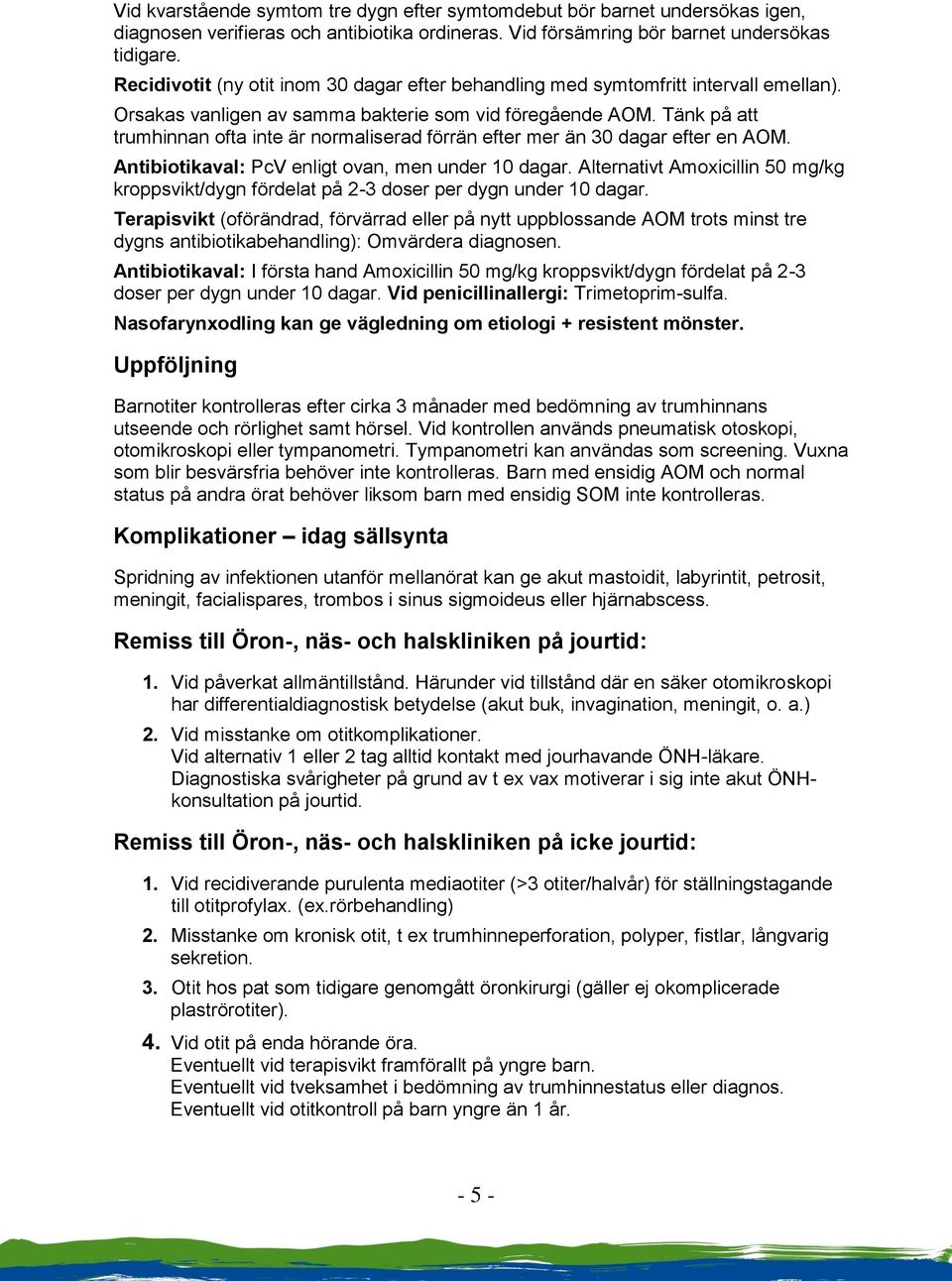 Vid kvarstående symtom tre dygn efter symtomdebut bör barnet undersökas igen, diagnosen verifieras och antibiotika ordineras. Vid försämring bör barnet undersökas tidigare.

Recidivotit (ny otit inom 30 dagar efter behandling med symtomfritt intervall emellan).

Orsakas vanligen av samma bakterie som vid föregående AOM. Tänk på att trumhinnan ofta inte är normaliserad förrän efter mer än 30 dagar efter en AOM.

Antibiotikaval: PcV enligt ovan, men under 10 dagar. Alternativt Amoxicillin 50 mg/kg kroppsvikt/dygn fördelat på 2-3 doser per dygn under 10 dagar.

Terapisvikt (oförändrad, förvärrad eller på nytt uppblossande AOM trots minst tre dygns antibiotikabehandling): Omvärdera diagnosen.

Antibiotikaval: I första hand Amoxicillin 50 mg/kg kroppsvikt/dygn fördelat på 2-3 doser per dygn under 10 dagar. Vid penicillinallergi: Trimetoprim-sulfa.

Nasofarynxodling kan ge vägledning om etiologi + resistent mönster.

Uppföljning

Barnotiter kontrolleras efter cirka 3 månader med bedömning av trumhinnans utseende och rörlighet samt hörsel. Vid kontrollen används pneumatisk otoskopi, otomikroskopi eller tympanometri. Tympanometri kan användas som screening. Vuxna som blir besvärsfria behöver inte kontrolleras. Barn med ensidig AOM och normal status på andra örat behöver liksom barn med ensidig SOM inte kontrolleras.

Komplikationer – idag sällsynta

Spridning av infektionen utanför mellanörat kan ge akut mastoidit, labyrintit, petrosit, meningit, facialispares, trombos i sinus sigmoideus eller hjärnabscess.

Remiss till Öron-, näs- och halskliniken på jourtid:

1. Vid påverkat allmäntillstånd. Härunder vid tillstånd där en säker otomikroskopi har differentialdiagnostisk betydelse (akut buk, invagination, meningit, o. a.)

2. Vid misstanke om otitkomplikationer.
Vid alternativ 1 eller 2 tag alltid kontakt med jourhavande ÖNH-läkare.
Diagnostiska svårigheter på grund av t ex vax motiverar i sig inte akut ÖNH-konsultation på jourtid.

Remiss till Öron-, näs- och halskliniken på icke jourtid:

1. Vid recidiverande purulenta mediaotiter (>3 otiter/halvår) för ställningstagande till otitprofylax. (ex.rörbehandling)

2. Misstanke om kronisk otit, t ex trumhinneperforation, polyper, fistlar, långvarig sekretion.

3. Otit hos pat som tidigare genomgått öronkirurgi (gäller ej okomplicerade plaströrotiter).

4. Vid otit på enda hörande öra.
Eventuellt vid terapisvikt framförallt på yngre barn.
Eventuellt vid tveksamhet i bedömning av trumhinnestatus eller diagnos.
Eventuellt vid otitkontroll på barn yngre än 1 år.

- 5 -